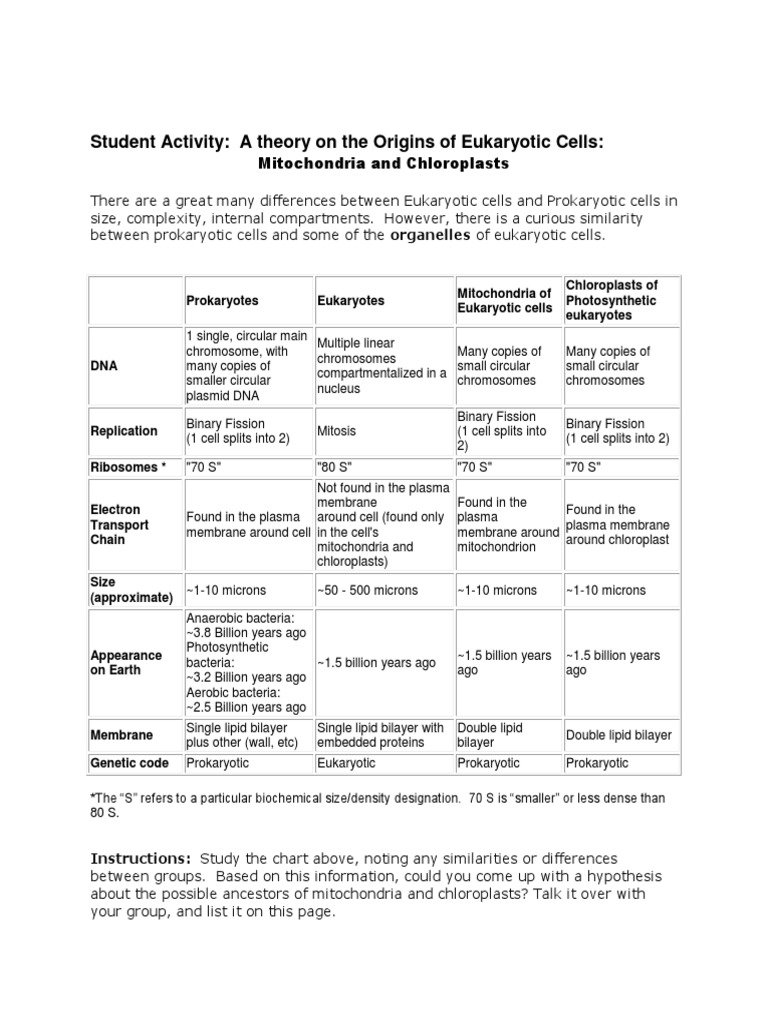 Student Activity: A theory on the Origins of Eukaryotic Cells:
Mitochondria and Chloroplasts

There are a great many differences between Eukaryotic cells and Prokaryotic cells in size, complexity, internal compartments. However, there is a curious similarity between prokaryotic cells and some of the organelles of eukaryotic cells.

| | Prokaryotes | Eukaryotes | Mitochondria of Eukaryotic cells | Chloroplasts of Photosynthetic eukaryotes |
|---|---|---|---|---|
| DNA | 1 single, circular main chromosome, with many copies of smaller circular plasmid DNA | Multiple linear chromosomes compartmentalized in a nucleus | Many copies of small circular chromosomes | Many copies of small circular chromosomes |
| Replication | Binary Fission (1 cell splits into 2) | Mitosis | Binary Fission (1 cell splits into 2) | Binary Fission (1 cell splits into 2) |
| Ribosomes * | "70 S" | "80 S" | "70 S" | "70 S" |
| Electron Transport Chain | Found in the plasma membrane around cell | Not found in the plasma membrane around cell (found only in the cell's mitochondria and chloroplasts) | Found in the plasma membrane around mitochondrion | Found in the plasma membrane around chloroplast |
| Size (approximate) | ~1-10 microns | ~50 - 500 microns | ~1-10 microns | ~1-10 microns |
| Appearance on Earth | Anaerobic bacteria: ~3.8 Billion years ago Photosynthetic bacteria: ~3.2 Billion years ago Aerobic bacteria: ~2.5 Billion years ago | ~1.5 billion years ago | ~1.5 billion years ago | ~1.5 billion years ago |
| Membrane | Single lipid bilayer plus other (wall, etc) | Single lipid bilayer with embedded proteins | Double lipid bilayer | Double lipid bilayer |
| Genetic code | Prokaryotic | Eukaryotic | Prokaryotic | Prokaryotic |

*The "S" refers to a particular biochemical size/density designation. 70 S is "smaller" or less dense than 80 S.

Instructions: Study the chart above, noting any similarities or differences between groups. Based on this information, could you come up with a hypothesis about the possible ancestors of mitochondria and chloroplasts? Talk it over with your group, and list it on this page.